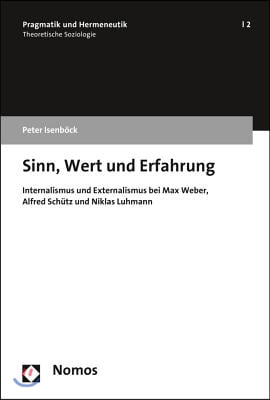 Pragmatik und Hermeneutik
Theoretische Soziologie

| 2

Peter Isenböck

Sinn, Wert und Erfahrung

Internalismus und Externalismus bei Max Weber, Alfred Schütz und Niklas Luhmann

Nomos